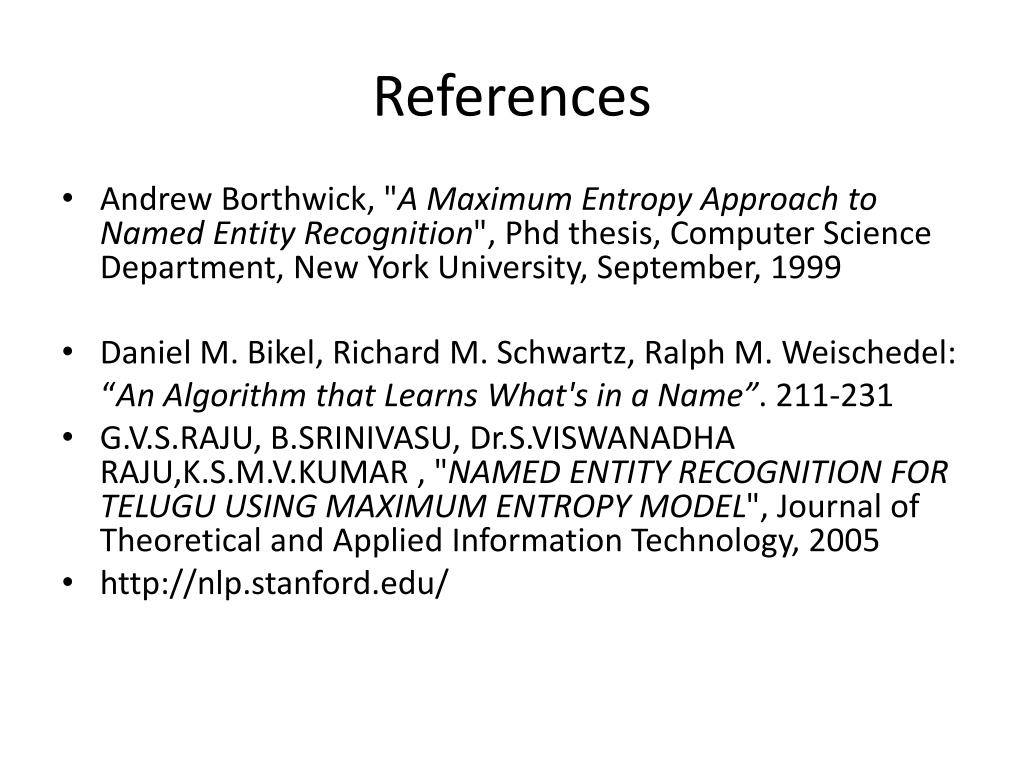 References

• Andrew Borthwick, "A Maximum Entropy Approach to Named Entity Recognition", Phd thesis, Computer Science Department, New York University, September, 1999

• Daniel M. Bikel, Richard M. Schwartz, Ralph M. Weischedel: “An Algorithm that Learns What's in a Name”. 211-231
• G.V.S.RAJU, B.SRINIVASU, Dr.S.VISWANADHA RAJU,K.S.M.V.KUMAR , "NAMED ENTITY RECOGNITION FOR TELUGU USING MAXIMUM ENTROPY MODEL", Journal of Theoretical and Applied Information Technology, 2005
• http://nlp.stanford.edu/